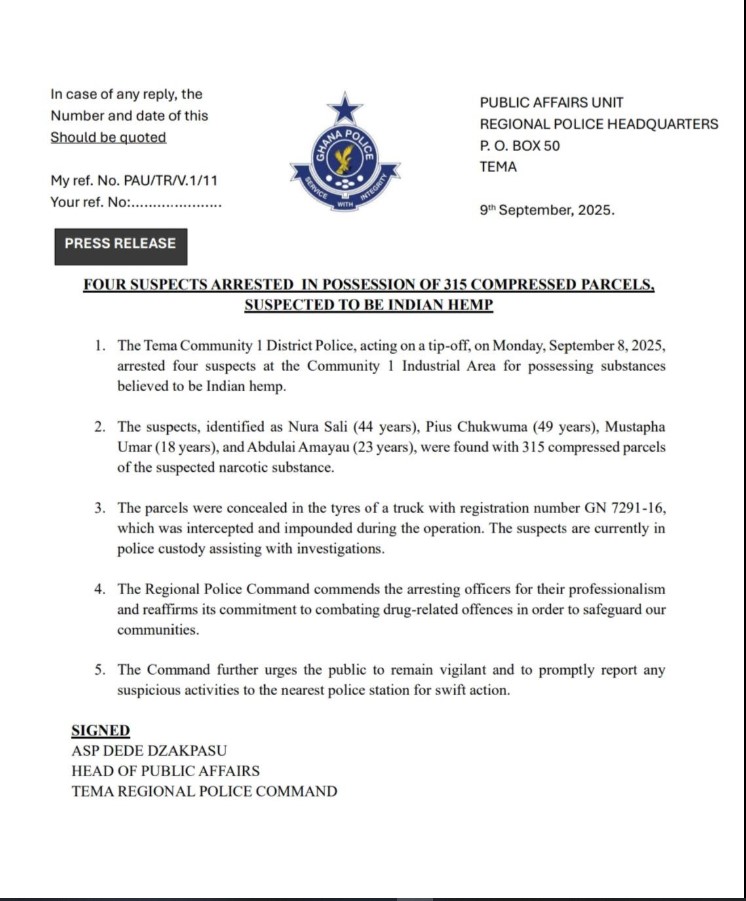 In case of any reply, the
Number and date of this
Should be quoted

My ref. No. PAU/TR/V.1/11
Your ref. No:....................

GHANA POLICE
SERVICE WITH INTEGRITY

PUBLIC AFFAIRS UNIT
REGIONAL POLICE HEADQUARTERS
P. O. BOX 50
TEMA

9th September, 2025.

PRESS RELEASE

FOUR SUSPECTS ARRESTED IN POSSESSION OF 315 COMPRESSED PARCELS, SUSPECTED TO BE INDIAN HEMP

1. The Tema Community 1 District Police, acting on a tip-off, on Monday, September 8, 2025, arrested four suspects at the Community 1 Industrial Area for possessing substances believed to be Indian hemp.

2. The suspects, identified as Nura Sali (44 years), Pius Chukwuma (49 years), Mustapha Umar (18 years), and Abdulai Amayau (23 years), were found with 315 compressed parcels of the suspected narcotic substance.

3. The parcels were concealed in the tyres of a truck with registration number GN 7291-16, which was intercepted and impounded during the operation. The suspects are currently in police custody assisting with investigations.

4. The Regional Police Command commends the arresting officers for their professionalism and reaffirms its commitment to combating drug-related offences in order to safeguard our communities.

5. The Command further urges the public to remain vigilant and to promptly report any suspicious activities to the nearest police station for swift action.

SIGNED
ASP DEDE DZAKPASU
HEAD OF PUBLIC AFFAIRS
TEMA REGIONAL POLICE COMMAND